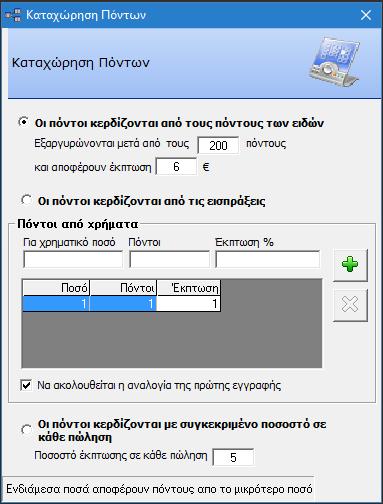 Καταχώρηση Πόντων

Καταχώρηση Πόντων

Οι πόντοι κερδίζονται από τους πόντους των ειδών

Εξαργυρώνονται μετά από τους 200 πόντους

και αποφέρουν έκπτωση 6 €

Οι πόντοι κερδίζονται από τις εισπράξεις

Πόντοι από χρήματα

Για χρηματικό ποσό Πόντοι Έκπτωση %

| Ποσό | Πόντοι | Έκπτωση |
|---|---|---|
| 1 | 1 | 1 |

Να ακολουθείται η αναλογία της πρώτης εγγραφής

Οι πόντοι κερδίζονται με συγκεκριμένο ποσοστό σε κάθε πώληση

Ποσοστό έκπτωσης σε κάθε πώληση 5

Ενδιάμεσα ποσά αποφέρουν πόντους απο το μικρότερο ποσό